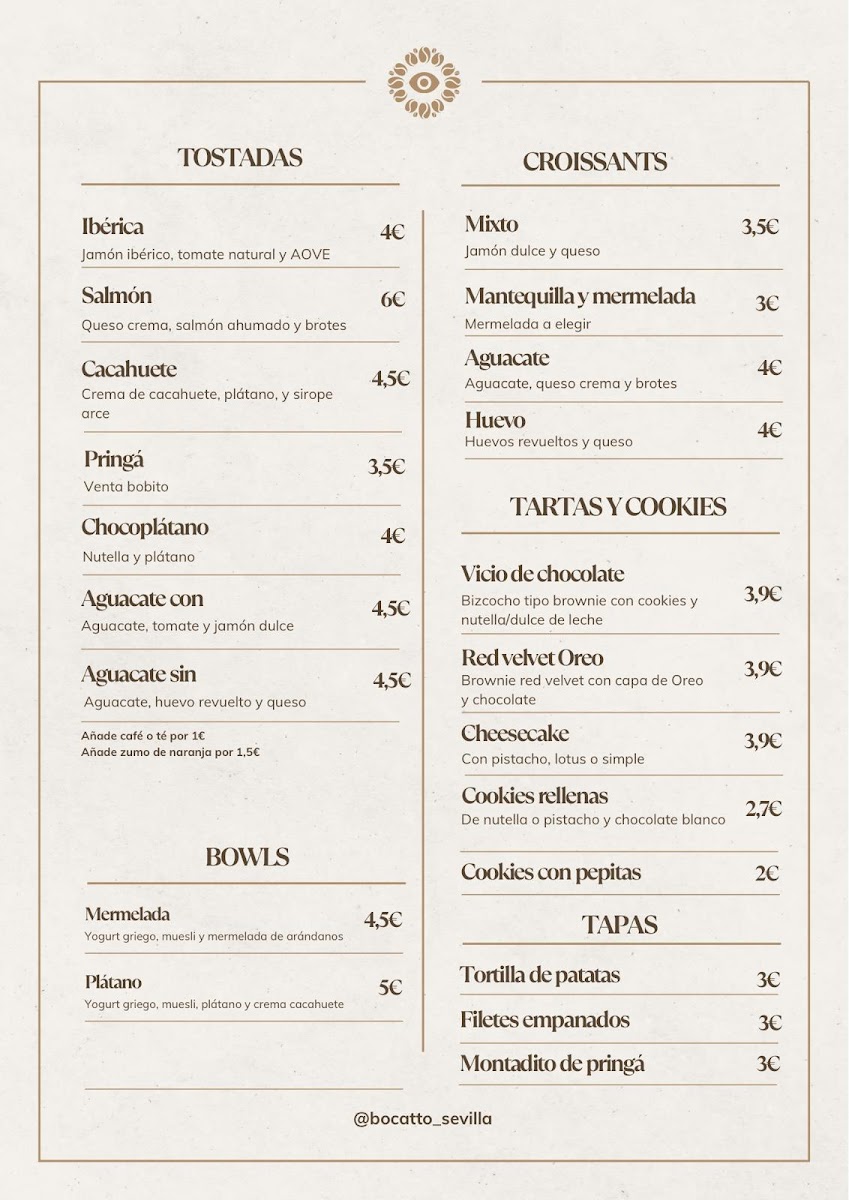 TOSTADAS

Ibérica 4€
Jamón ibérico, tomate natural y AOVE

Salmón 6€
Queso crema, salmón ahumado y brotes

Cacahuete 4,5€
Crema de cacahuete, plátano, y sirope arce

Pringá 3,5€
Venta bobito

Chocoplátano 4€
Nutella y plátano

Aguacate con 4,5€
Aguacate, tomate y jamón dulce

Aguacate sin 4,5€
Aguacate, huevo revuelto y queso

Añade café o té por 1€
Añade zumo de naranja por 1,5€

BOWLS

Mermelada 4,5€
Yogurt griego, muesli y mermelada de arándanos

Plátano 5€
Yogurt griego, muesli, plátano y crema cacahuete

CROISSANTS

Mixto 3,5€
Jamón dulce y queso

Mantequilla y mermelada 3€
Mermelada a elegir

Aguacate 4€
Aguacate, queso crema y brotes

Huevo 4€
Huevos revueltos y queso

TARTAS Y COOKIES

Vicio de chocolate 3,9€
Bizcocho tipo brownie con cookies y nutella/dulce de leche

Red velvet Oreo 3,9€
Brownie red velvet con capa de Oreo y chocolate

Cheesecake 3,9€
Con pistacho, lotus o simple

Cookies rellenas 2,7€
De nutella o pistacho y chocolate blanco

Cookies con pepitas 2€

TAPAS

Tortilla de patatas 3€

Filetes empanados 3€

Montadito de pringá 3€

@bocatto_sevilla